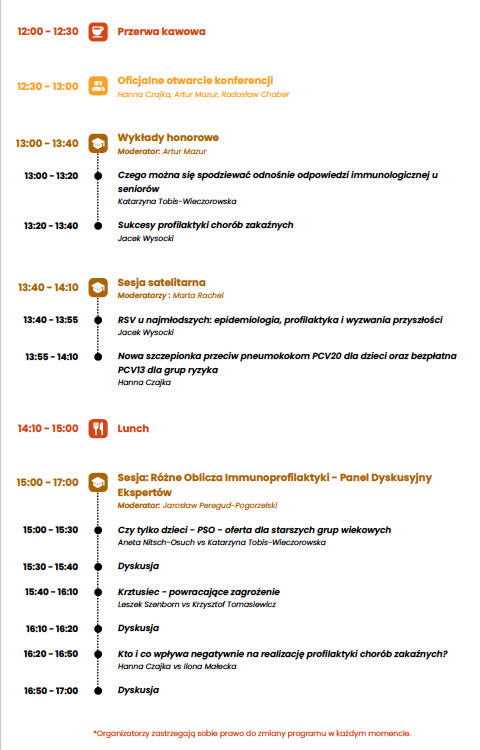 12:00 - 12:30 Przerwa kawowa

12:30 - 13:00 Oficjalne otwarcie konferencji
Hanna Czajka, Artur Mazur, Radosław Chaber

13:00 - 13:40 Wykłady honorowe
Moderator: Artur Mazur

13:00 - 13:20 Czego można się spodziewać odnośnie odpowiedzi immunologicznej u seniorów
Katarzyna Tobis-Wieczorowska

13:20 - 13:40 Sukcesy profilaktyki chorób zakaźnych
Jacek Wysocki

13:40 - 14:10 Sesja satelitarna
Moderatorzy : Marta Rachel

13:40 - 13:55 RSV u najmłodszych: epidemiologia, profilaktyka i wyzwania przyszłości
Jacek Wysocki

13:55 - 14:10 Nowa szczepionka przeciw pneumokokom PCV20 dla dzieci oraz bezpłatna PCV13 dla grup ryzyka
Hanna Czajka

14:10 - 15:00 Lunch

15:00 - 17:00 Sesja: Różne Oblicza Immunoprofilaktyki - Panel Dyskusyjny Ekspertów
Moderator: Jarosław Peregud-Pogorzelski

15:00 - 15:30 Czy tylko dzieci - PSO - oferta dla starszych grup wiekowych
Aneta Nitsch-Osuch vs Katarzyna Tobis-Wieczorowska

15:30 - 15:40 Dyskusja

15:40 - 16:10 Krztusiec - powracające zagrożenie
Leszek Szenborn vs Krzysztof Tomasiewicz

16:10 - 16:20 Dyskusja

16:20 - 16:50 Kto i co wpływa negatywnie na realizację profilaktyki chorób zakaźnych?
Hanna Czajka vs Ilona Małecka

16:50 - 17:00 Dyskusja

*Organizatorzy zastrzegają sobie prawo do zmiany programu w każdym momencie.